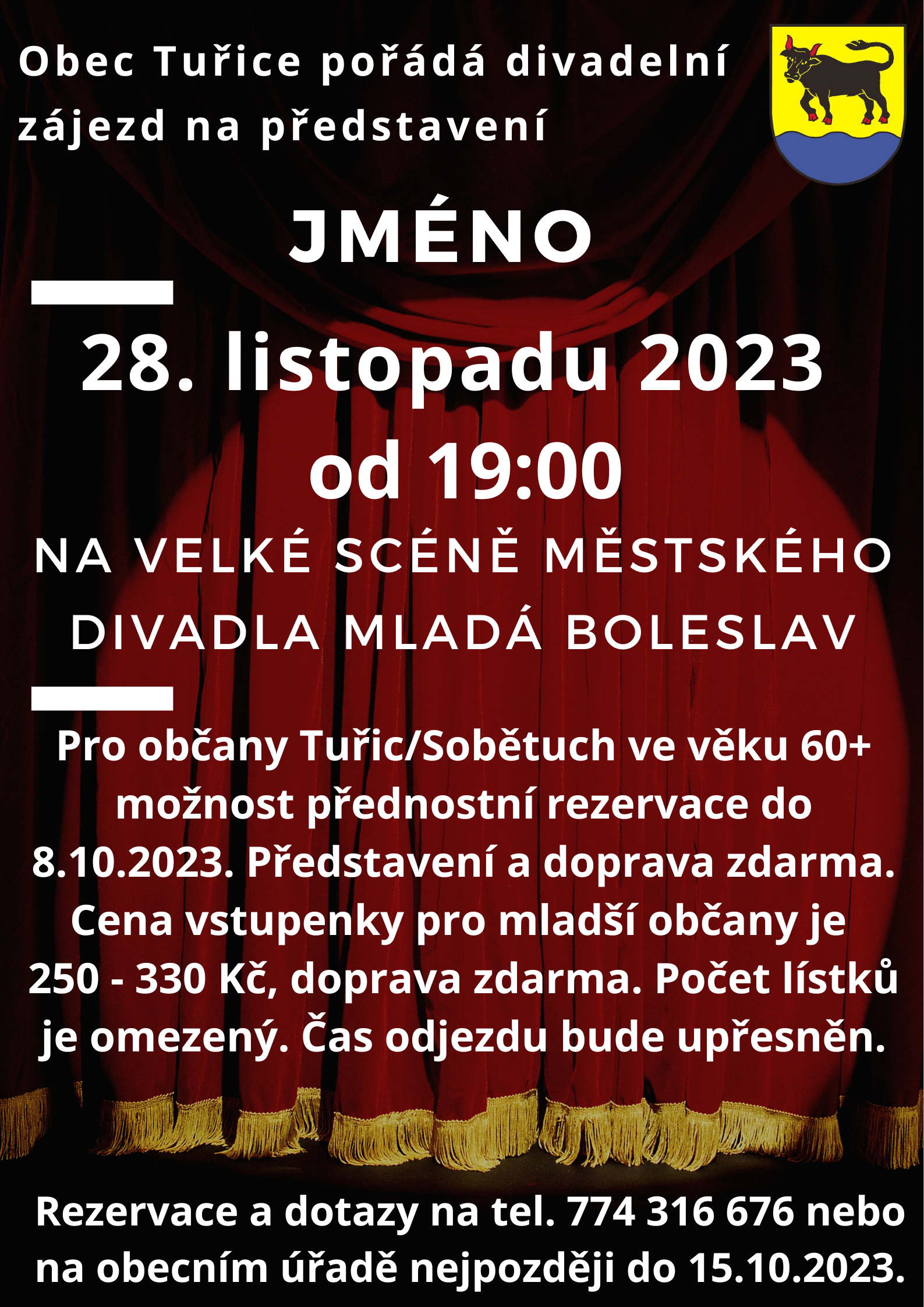 Obec Tuřice pořádá divadelní zájezd na představení

JMÉNO

28. listopadu 2023 od 19:00

NA VELKÉ SCÉNĚ MĚSTSKÉHO DIVADLA MLADÁ BOLESLAV

Pro občany Tuřic/Sobětuch ve věku 60+ možnost přednostní rezervace do 8.10.2023. Představení a doprava zdarma. Cena vstupenky pro mladší občany je 250 - 330 Kč, doprava zdarma. Počet lístků je omezený. Čas odjezdu bude upřesněn.

Rezervace a dotazy na tel. 774 316 676 nebo na obecním úřadě nejpozději do 15.10.2023.